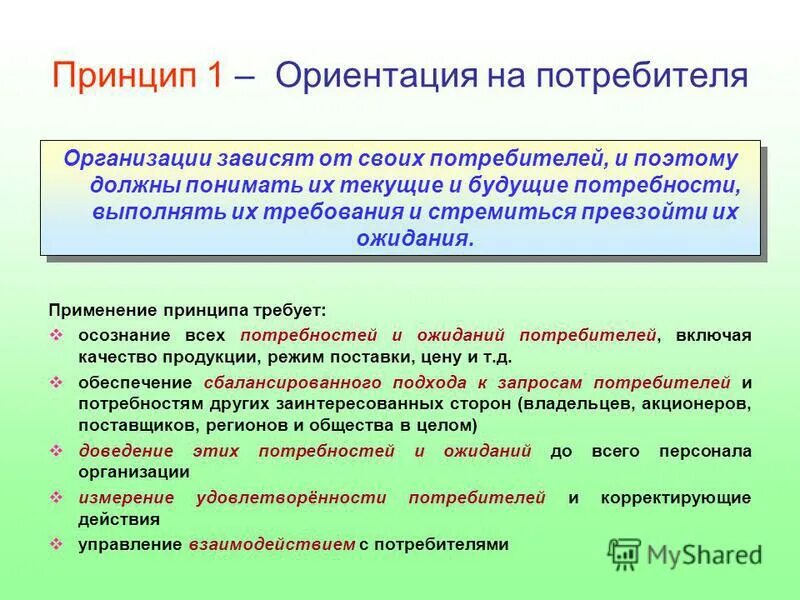 Принцип 1 – Ориентация на потребителя

Организации зависят от своих потребителей, и поэтому должны понимать их текущие и будущие потребности, выполнять их требования и стремиться превзойти их ожидания.

Применение принципа требует:

❖ осознание всех потребностей и ожиданий потребителей, включая качество продукции, режим поставки, цену и т.д.

❖ обеспечение сбалансированного подхода к запросам потребителей и потребностям других заинтересованных сторон (владельцев, акционеров, поставщиков, регионов и общества в целом)

❖ доведение этих потребностей и ожиданий до всего персонала организации

❖ измерение удовлетворённости потребителей и корректирующие действия

❖ управление взаимодействием с потребителями

MyShared